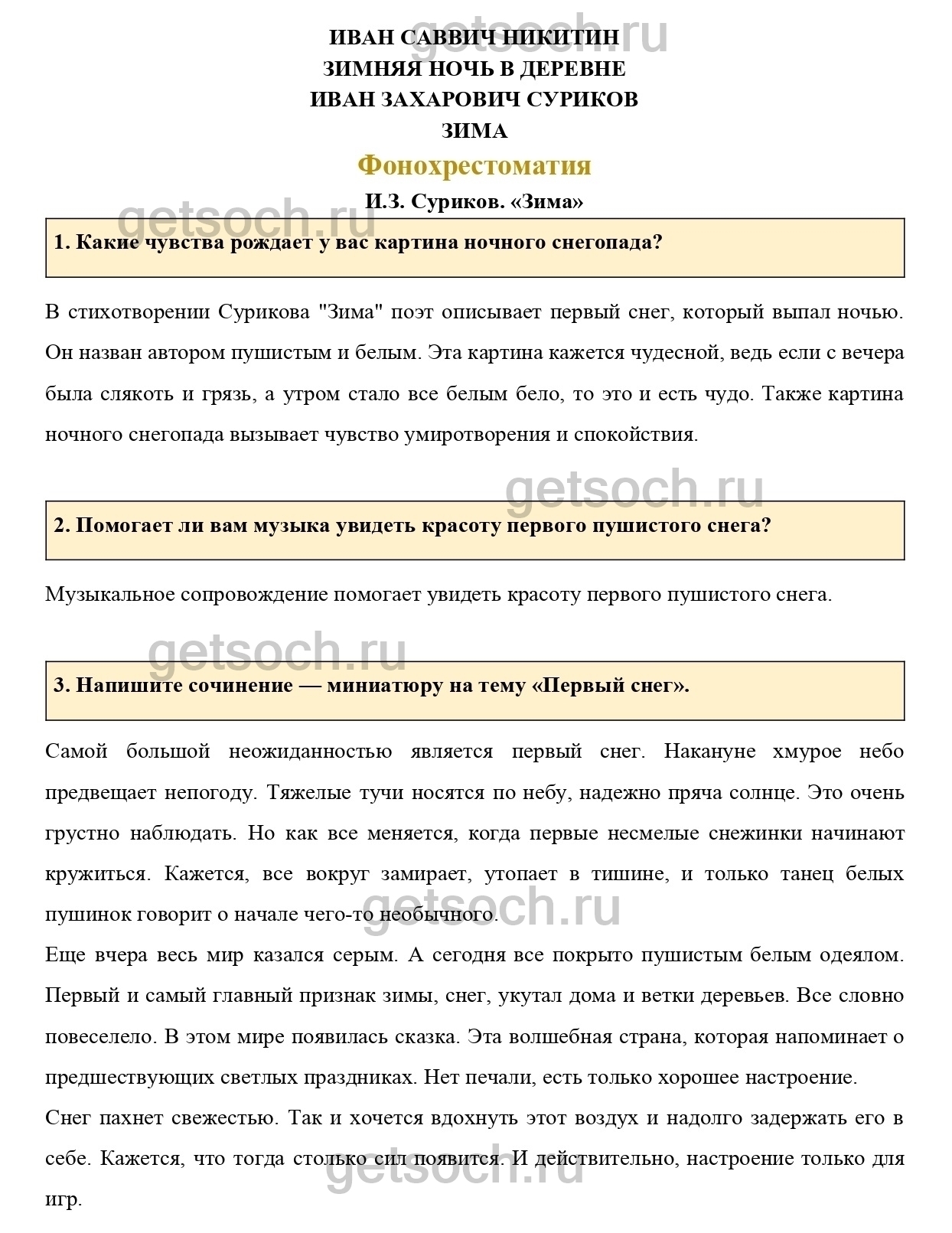 getsoch.ru

ИВАН САВВИЧ НИКИТИН
ЗИМНЯЯ НОЧЬ В ДЕРЕВНЕ
ИВАН ЗАХАРОВИЧ СУРИКОВ
ЗИМА

Фонохрестоматия

И.З. Суриков. «Зима»

getsoch.ru

1. Какие чувства рождает у вас картина ночного снегопада?

В стихотворении Сурикова "Зима" поэт описывает первый снег, который выпал ночью. Он назван автором пушистым и белым. Эта картина кажется чудесной, ведь если с вечера была слякоть и грязь, а утром стало все белым бело, то это и есть чудо. Также картина ночного снегопада вызывает чувство умиротворения и спокойствия.

getsoch.ru

2. Помогает ли вам музыка увидеть красоту первого пушистого снега?

Музыкальное сопровождение помогает увидеть красоту первого пушистого снега.

getsoch.ru

3. Напишите сочинение — миниатюру на тему «Первый снег».

Самой большой неожиданностью является первый снег. Накануне хмурое небо предвещает непогоду. Тяжелые тучи носятся по небу, надежно пряча солнце. Это очень грустно наблюдать. Но как все меняется, когда первые несмелые снежинки начинают кружиться. Кажется, все вокруг замирает, утопает в тишине, и только танец белых пушинок говорит о начале чего-то необычного.

getsoch.ru

Еще вчера весь мир казался серым. А сегодня все покрыто пушистым белым одеялом. Первый и самый главный признак зимы, снег, укутал дома и ветки деревьев. Все словно повеселело. В этом мире появилась сказка. Эта волшебная страна, которая напоминает о предшествующих светлых праздниках. Нет печали, есть только хорошее настроение.

Снег пахнет свежестью. Так и хочется вдохнуть этот воздух и надолго задержать его в себе. Кажется, что тогда столько сил появится. И действительно, настроение только для игр.

getsoch.ru